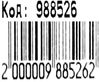 Код: 988526

2 000009 885262